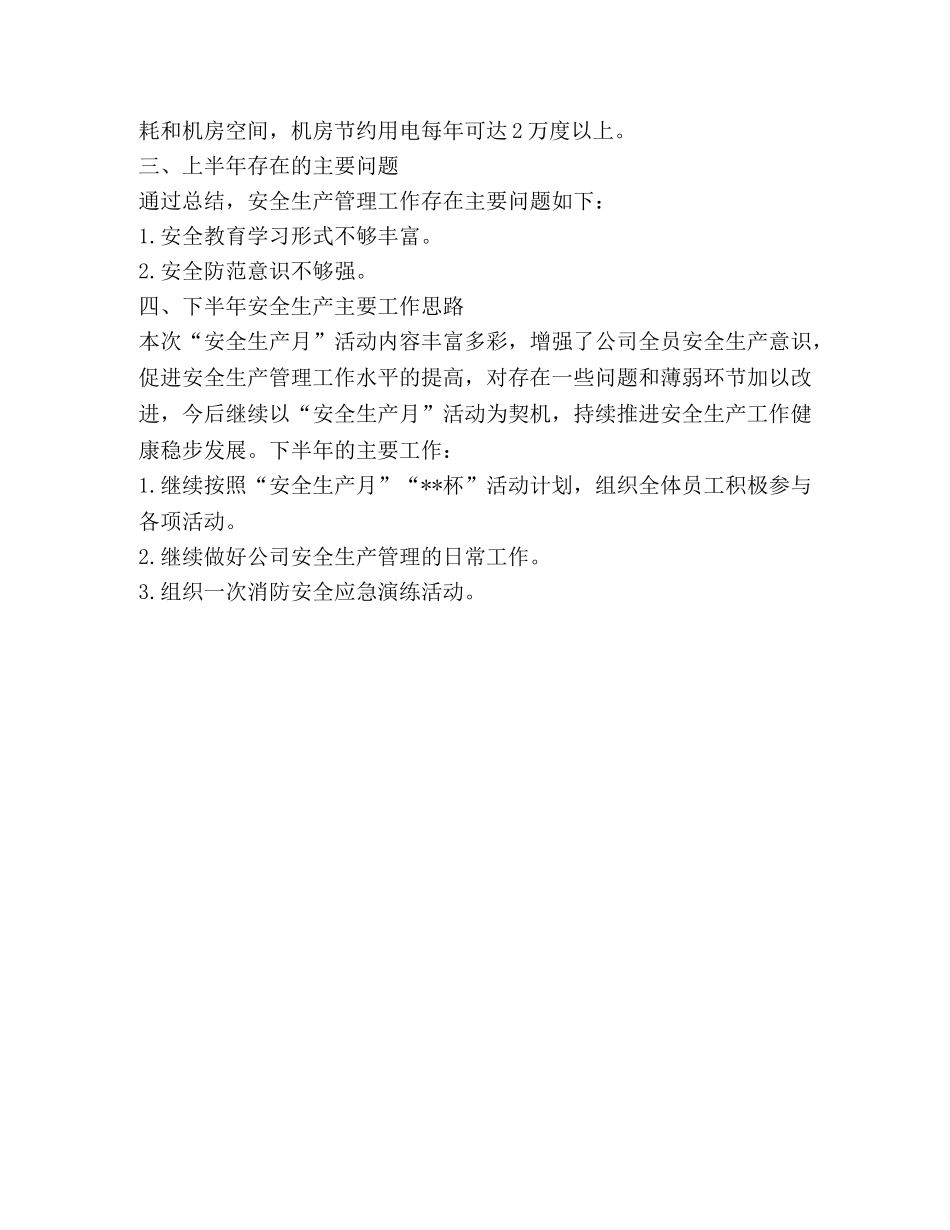 耗和机房空间，机房节约用电每年可达2万度以上。
三、上半年存在的主要问题
通过总结，安全生产管理工作存在主要问题如下：
1.安全教育学习形式不够丰富。
2.安全防范意识不够强。
四、下半年安全生产主要工作思路
本次“安全生产月”活动内容丰富多彩，增强了公司全员安全生产意识，促进安全生产管理工作水平的提高，对存在一些问题和薄弱环节加以改进，今后继续以“安全生产月”活动为契机，持续推进安全生产工作健康稳步发展。下半年的主要工作：
1.继续按照“安全生产月”“**杯”活动计划，组织全体员工积极参与各项活动。
2.继续做好公司安全生产管理的日常工作。
3.组织一次消防安全应急演练活动。